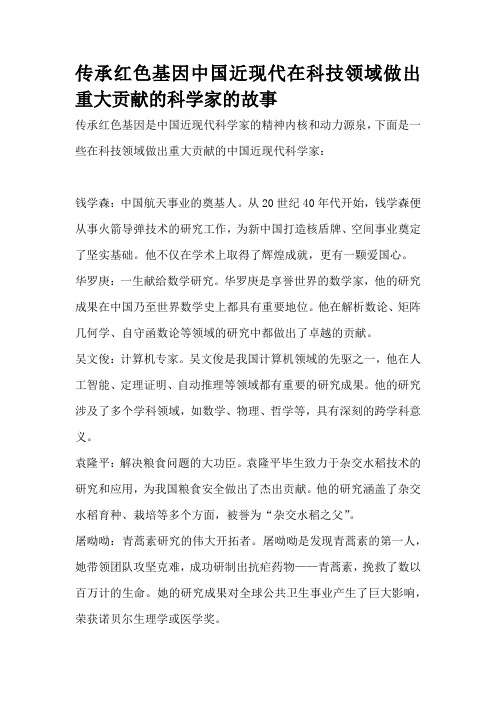 传承红色基因中国近现代在科技领域做出重大贡献的科学家的故事

传承红色基因是中国近现代科学家的精神内核和动力源泉，下面是一些在科技领域做出重大贡献的中国近现代科学家：

钱学森：中国航天事业的奠基人。从20世纪40年代开始，钱学森便从事火箭导弹技术的研究工作，为新中国打造核盾牌、空间事业奠定了坚实基础。他不仅在学术上取得了辉煌成就，更有一颗爱国心。

华罗庚：一生献给数学研究。华罗庚是享誉世界的数学家，他的研究成果在中国乃至世界数学史上都具有重要地位。他在解析数论、矩阵几何学、自守函数论等领域的研究中都做出了卓越的贡献。

吴文俊：计算机专家。吴文俊是我国计算机领域的先驱之一，他在人工智能、定理证明、自动推理等领域都有重要的研究成果。他的研究涉及了多个学科领域，如数学、物理、哲学等，具有深刻的跨学科意义。

袁隆平：解决粮食问题的大功臣。袁隆平毕生致力于杂交水稻技术的研究和应用，为我国粮食安全做出了杰出贡献。他的研究涵盖了杂交水稻育种、栽培等多个方面，被誉为“杂交水稻之父”。

屠呦呦：青蒿素研究的伟大开拓者。屠呦呦是发现青蒿素的第一人，她带领团队攻坚克难，成功研制出抗疟药物——青蒿素，挽救了数以百万计的生命。她的研究成果对全球公共卫生事业产生了巨大影响，荣获诺贝尔生理学或医学奖。